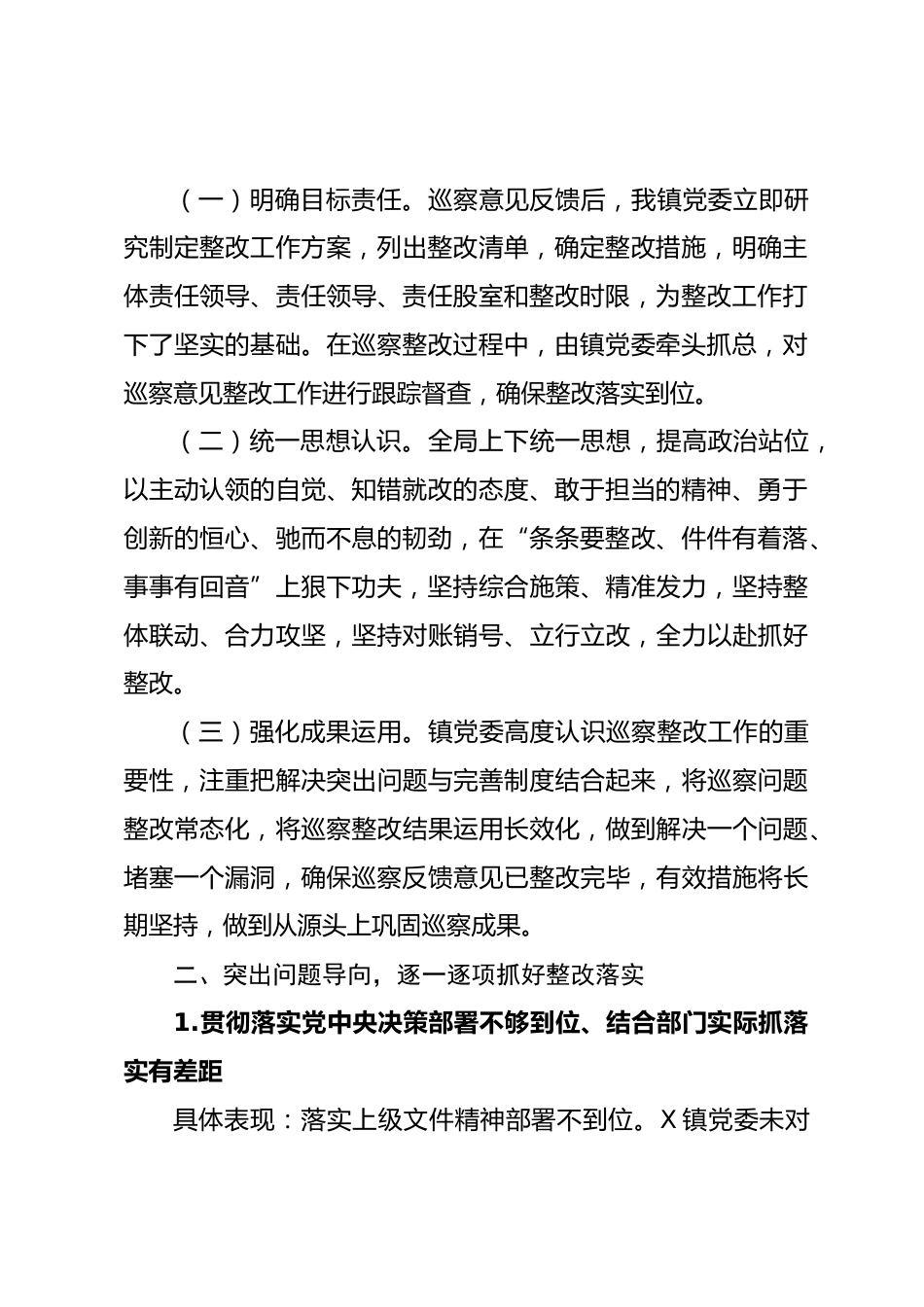 （一）明确目标责任。巡察意见反馈后，我镇党委立即研究制定整改工作方案，列出整改清单，确定整改措施，明确主体责任领导、责任领导、责任股室和整改时限，为整改工作打下了坚实的基础。在巡察整改过程中，由镇党委牵头抓总，对巡察意见整改工作进行跟踪督查，确保整改落实到位。

（二）统一思想认识。全局上下统一思想，提高政治站位，以主动认领的自觉、知错就改的态度、敢于担当的精神、勇于创新的恒心、驰而不息的韧劲，在“条条要整改、件件有着落、事事有回音”上狠下功夫，坚持综合施策、精准发力，坚持整体联动、合力攻坚，坚持对账销号、立行立改，全力以赴抓好整改。

（三）强化成果运用。镇党委高度认识巡察整改工作的重要性，注重把解决突出问题与完善制度结合起来，将巡察问题整改常态化，将巡察整改结果运用长效化，做到解决一个问题、堵塞一个漏洞，确保巡察反馈意见已整改完毕，有效措施将长期坚持，做到从源头上巩固巡察成果。

二、突出问题导向，逐一逐项抓好整改落实

1.贯彻落实党中央决策部署不够到位、结合部门实际抓落实有差距

具体表现：落实上级文件精神部署不到位。X镇党委未对